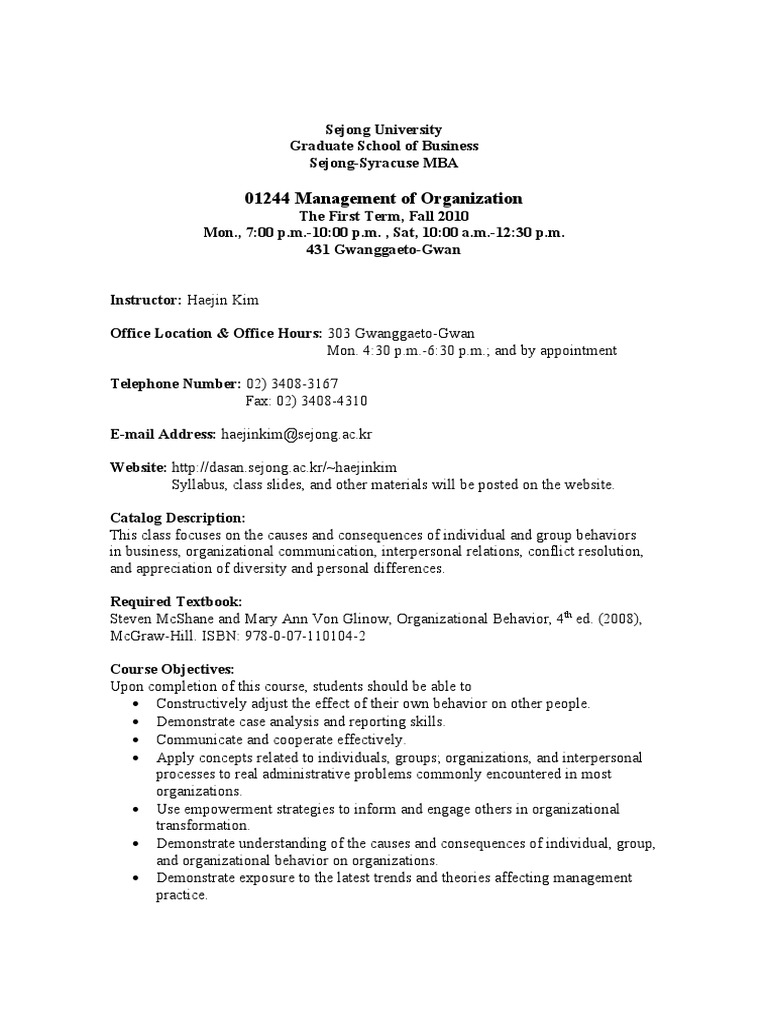 Sejong University
Graduate School of Business
Sejong-Syracuse MBA

01244 Management of Organization
The First Term, Fall 2010
Mon., 7:00 p.m.-10:00 p.m. , Sat, 10:00 a.m.-12:30 p.m.
431 Gwanggaeto-Gwan

Instructor: Haejin Kim

Office Location & Office Hours: 303 Gwanggaeto-Gwan
Mon. 4:30 p.m.-6:30 p.m.; and by appointment

Telephone Number: 02) 3408-3167
Fax: 02) 3408-4310

E-mail Address: haejinkim@sejong.ac.kr

Website: http://dasan.sejong.ac.kr/~haejinkim
Syllabus, class slides, and other materials will be posted on the website.

Catalog Description:
This class focuses on the causes and consequences of individual and group behaviors in business, organizational communication, interpersonal relations, conflict resolution, and appreciation of diversity and personal differences.

Required Textbook:
Steven McShane and Mary Ann Von Glinow, Organizational Behavior, 4$^{th}$ ed. (2008), McGraw-Hill. ISBN: 978-0-07-110104-2

Course Objectives:
Upon completion of this course, students should be able to
• Constructively adjust the effect of their own behavior on other people.
• Demonstrate case analysis and reporting skills.
• Communicate and cooperate effectively.
• Apply concepts related to individuals, groups; organizations, and interpersonal processes to real administrative problems commonly encountered in most organizations.
• Use empowerment strategies to inform and engage others in organizational transformation.
• Demonstrate understanding of the causes and consequences of individual, group, and organizational behavior on organizations.
• Demonstrate exposure to the latest trends and theories affecting management practice.